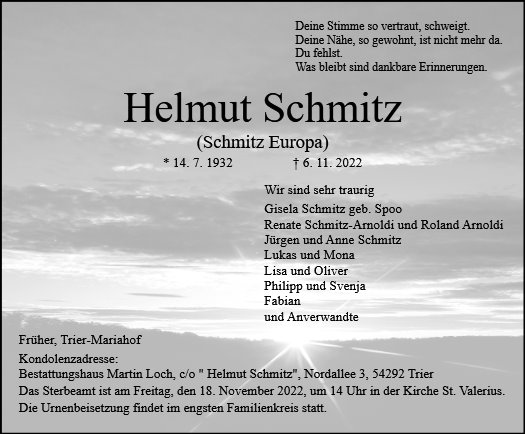 Deine Stimme so vertraut, schweigt.
Deine Nähe, so gewohnt, ist nicht mehr da.
Du fehlst.
Was bleibt sind dankbare Erinnerungen.

Helmut Schmitz

(Schmitz Europa)

* 14. 7. 1932 † 6. 11. 2022

Wir sind sehr traurig
Gisela Schmitz geb. Spoo
Renate Schmitz-Arnoldi und Roland Arnoldi
Jürgen und Anne Schmitz
Lukas und Mona
Lisa und Oliver
Philipp und Svenja
Fabian
und Anverwandte

Früher, Trier-Mariahof

Kondolenzadresse:
Bestattungshaus Martin Loch, c/o " Helmut Schmitz", Nordallee 3, 54292 Trier
Das Sterbeamt ist am Freitag, den 18. November 2022, um 14 Uhr in der Kirche St. Valerius.
Die Urnenbeisetzung findet im engsten Familienkreis statt.